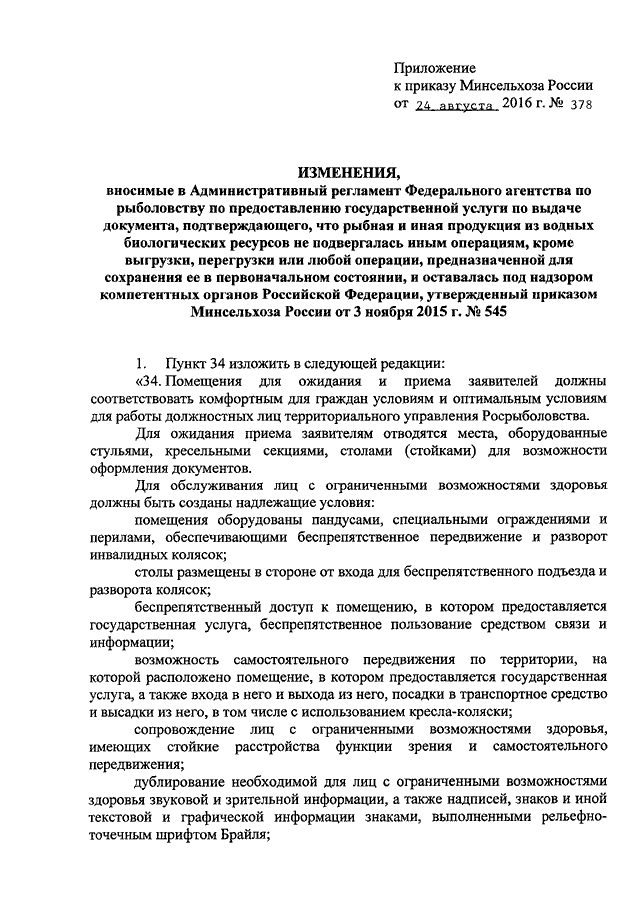 Приложение
к приказу Минсельхоза России
от 24 августа 2016 г. № 378

ИЗМЕНЕНИЯ,
вносимые в Административный регламент Федерального агентства по рыболовству по предоставлению государственной услуги по выдаче документа, подтверждающего, что рыбная и иная продукция из водных биологических ресурсов не подвергалась иным операциям, кроме выгрузки, перегрузки или любой операции, предназначенной для сохранения ее в первоначальном состоянии, и оставалась под надзором компетентных органов Российской Федерации, утвержденный приказом Минсельхоза России от 3 ноября 2015 г. № 545

1. Пункт 34 изложить в следующей редакции:
«34. Помещения для ожидания и приема заявителей должны соответствовать комфортным для граждан условиям и оптимальным условиям для работы должностных лиц территориального управления Росрыболовства.

Для ожидания приема заявителям отводятся места, оборудованные стульями, кресельными секциями, столами (стойками) для возможности оформления документов.

Для обслуживания лиц с ограниченными возможностями здоровья должны быть созданы надлежащие условия:

помещения оборудованы пандусами, специальными ограждениями и перилами, обеспечивающими беспрепятственное передвижение и разворот инвалидных колясок;

столы размещены в стороне от входа для беспрепятственного подъезда и разворота колясок;

беспрепятственный доступ к помещению, в котором предоставляется государственная услуга, беспрепятственное пользование средством связи и информации;

возможность самостоятельного передвижения по территории, на которой расположено помещение, в котором предоставляется государственная услуга, а также входа в него и выхода из него, посадки в транспортное средство и высадки из него, в том числе с использованием кресла-коляски;

сопровождение лиц с ограниченными возможностями здоровья, имеющих стойкие расстройства функции зрения и самостоятельного передвижения;

дублирование необходимой для лиц с ограниченными возможностями здоровья звуковой и зрительной информации, а также надписей, знаков и иной текстовой и графической информации знаками, выполненными рельефно-точечным шрифтом Брайля;